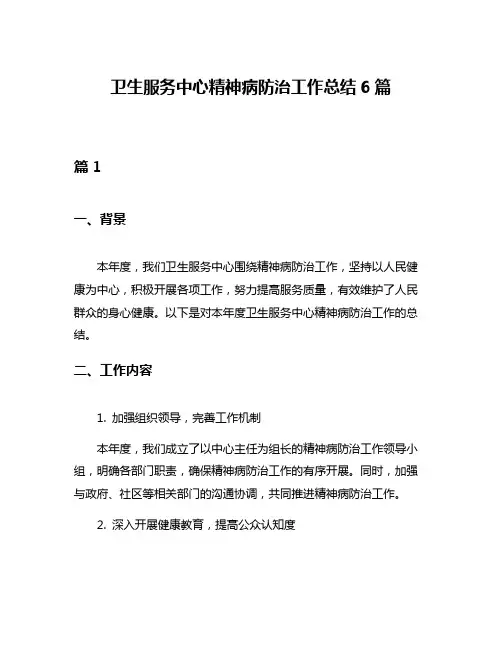 卫生服务中心精神病防治工作总结 6 篇

篇 1

一、背景

本年度，我们卫生服务中心围绕精神病防治工作，坚持以人民健康为中心，积极开展各项工作，努力提高服务质量，有效维护了人民群众的身心健康。以下是对本年度卫生服务中心精神病防治工作的总结。

二、工作内容

1. 加强组织领导，完善工作机制

本年度，我们成立了以中心主任为组长的精神病防治工作领导小组，明确各部门职责，确保精神病防治工作的有序开展。同时，加强与政府、社区等相关部门的沟通协调，共同推进精神病防治工作。

2. 深入开展健康教育，提高公众认知度